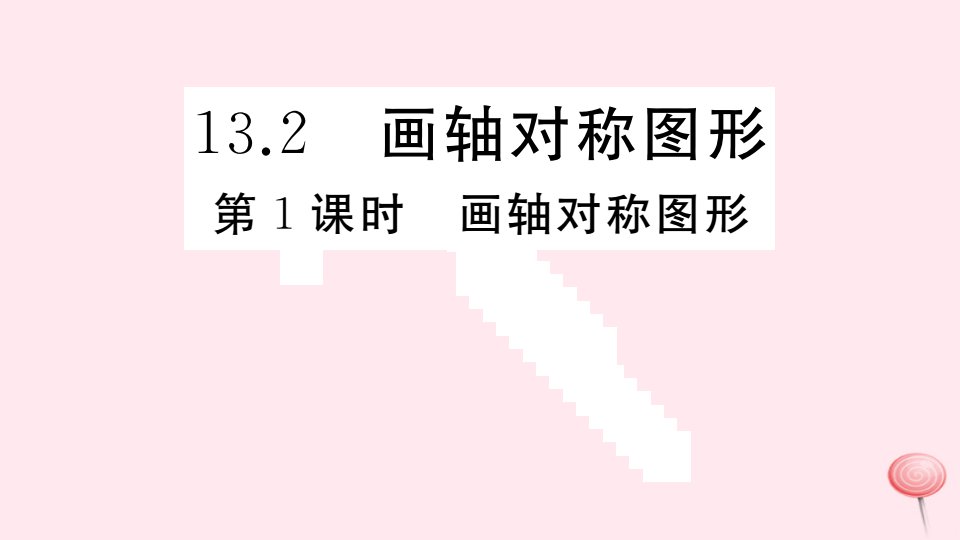 13.2 画轴对称图形

第 1 课时 画轴对称图形